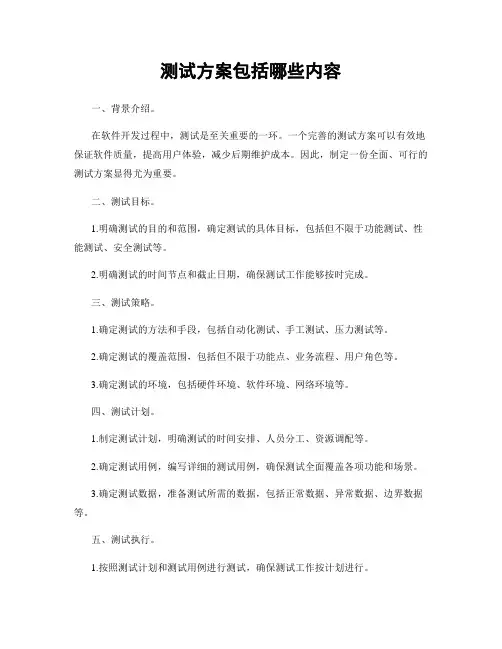 测试方案包括哪些内容

一、背景介绍。

在软件开发过程中，测试是至关重要的一环。一个完善的测试方案可以有效地保证软件质量，提高用户体验，减少后期维护成本。因此，制定一份全面、可行的测试方案显得尤为重要。

二、测试目标。

1.明确测试的目的和范围，确定测试的具体目标，包括但不限于功能测试、性能测试、安全测试等。

2.明确测试的时间节点和截止日期，确保测试工作能够按时完成。

三、测试策略。

1.确定测试的方法和手段，包括自动化测试、手工测试、压力测试等。

2.确定测试的覆盖范围，包括但不限于功能点、业务流程、用户角色等。

3.确定测试的环境，包括硬件环境、软件环境、网络环境等。

四、测试计划。

1.制定测试计划，明确测试的时间安排、人员分工、资源调配等。

2.确定测试用例，编写详细的测试用例，确保测试全面覆盖各项功能和场景。

3.确定测试数据，准备测试所需的数据，包括正常数据、异常数据、边界数据等。

五、测试执行。

1.按照测试计划和测试用例进行测试，确保测试工作按计划进行。